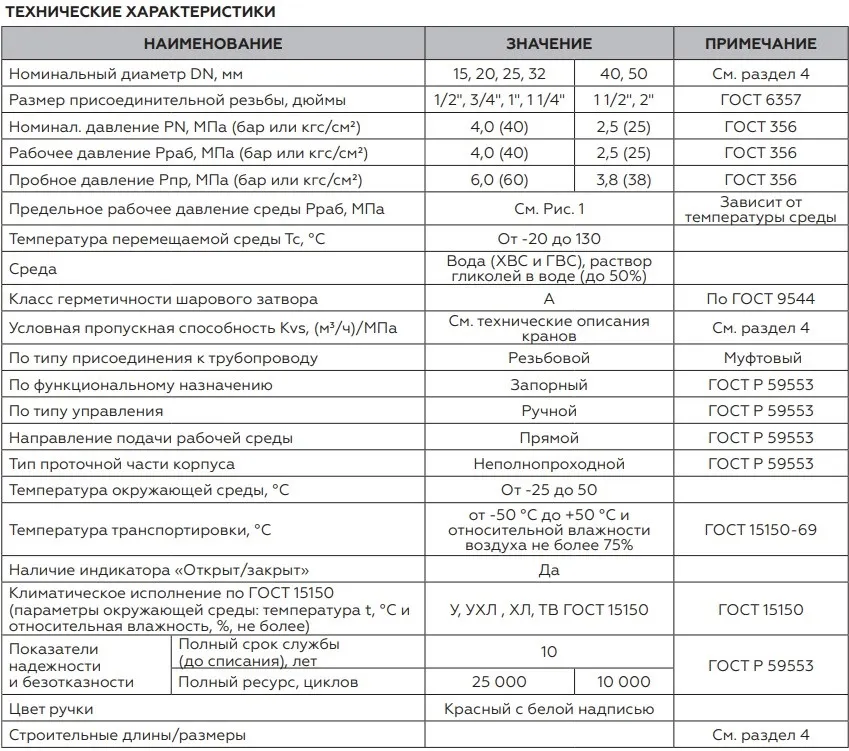 ТЕХНИЧЕСКИЕ ХАРАКТЕРИСТИКИ

| НАИМЕНОВАНИЕ | | ЗНАЧЕНИЕ | | ПРИМЕЧАНИЕ |
|---|---|---|---|---|
| Номинальный диаметр DN, мм | | 15, 20, 25, 32 | 40, 50 | См. раздел 4 |
| Размер присоединительной резьбы, дюймы | | 1/2", 3/4", 1", 1 1/4" | 1 1/2", 2" | ГОСТ 6357 |
| Номинал. давление PN, МПа (бар или кгс/см²) | | 4,0 (40) | 2,5 (25) | ГОСТ 356 |
| Рабочее давление Рраб, МПа (бар или кгс/см²) | | 4,0 (40) | 2,5 (25) | ГОСТ 356 |
| Пробное давление Рпр, МПа (бар или кгс/см²) | | 6,0 (60) | 3,8 (38) | ГОСТ 356 |
| Предельное рабочее давление среды Рраб, МПа | | См. Рис. 1 | | Зависит от температуры среды |
| Температура перемещаемой среды Тс, °С | | От -20 до 130 | | |
| Среда | | Вода (ХВС и ГВС), раствор гликолей в воде (до 50%) | | |
| Класс герметичности шарового затвора | | А | | По ГОСТ 9544 |
| Условная пропускная способность Kvs, (м³/ч)/МПа | | См. технические описания кранов | | См. раздел 4 |
| По типу присоединения к трубопроводу | | Резьбовой | | Муфтовый |
| По функциональному назначению | | Запорный | | ГОСТ Р 59553 |
| По типу управления | | Ручной | | ГОСТ Р 59553 |
| Направление подачи рабочей среды | | Прямой | | ГОСТ Р 59553 |
| Тип проточной части корпуса | | Неполнопроходной | | ГОСТ Р 59553 |
| Температура окружающей среды, °С | | От -25 до 50 | | |
| Температура транспортировки, °С | | от -50 °С до +50 °С и относительной влажности воздуха не более 75% | | ГОСТ 15150-69 |
| Наличие индикатора «Открыт/закрыт» | | Да | | |
| Климатическое исполнение по ГОСТ 15150 (параметры окружающей среды: температура t, °С и относительная влажность, %, не более) | | У, УХЛ , ХЛ, ТВ ГОСТ 15150 | | ГОСТ 15150 |
| Показатели надежности и безотказности | Полный срок службы (до списания), лет | 10 | | ГОСТ Р 59553 |
| | Полный ресурс, циклов | 25 000 | 10 000 | |
| Цвет ручки | | Красный с белой надписью | | |
| Строительные длины/размеры | | | | См. раздел 4 |